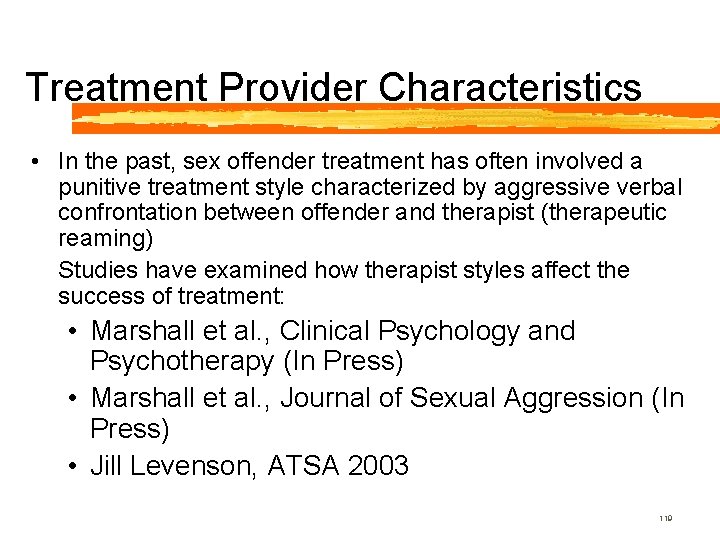 Treatment Provider Characteristics

• In the past, sex offender treatment has often involved a punitive treatment style characterized by aggressive verbal confrontation between offender and therapist (therapeutic reaming)

Studies have examined how therapist styles affect the success of treatment:

• Marshall et al., Clinical Psychology and Psychotherapy (In Press)
• Marshall et al., Journal of Sexual Aggression (In Press)
• Jill Levenson, ATSA 2003

119